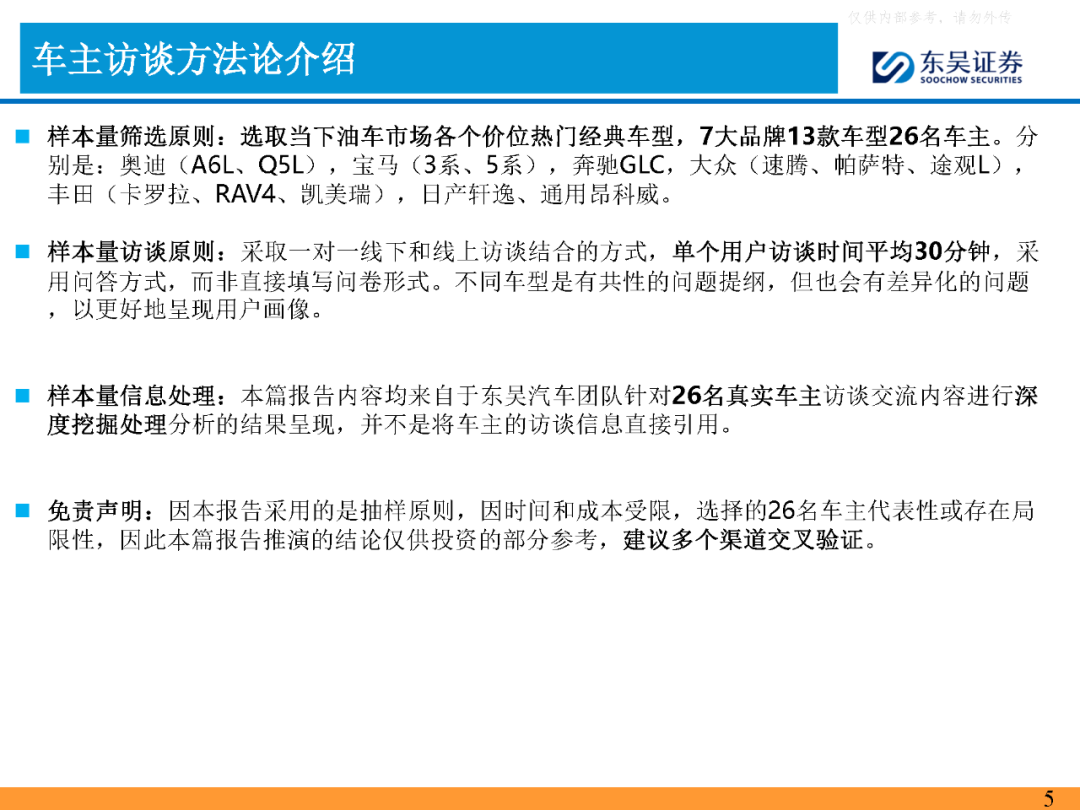 仅供内部参考，请勿外传

车主访谈方法论介绍

东吴证券
SOOCHOW SECURITIES

样本量筛选原则：选取当下油车市场各个价位热门经典车型，7大品牌13款车型26名车主。分别是：奥迪（A6L、Q5L），宝马（3系、5系），奔驰GLC，大众（速腾、帕萨特、途观L），丰田（卡罗拉、RAV4、凯美瑞），日产轩逸、通用昂科威。

样本量访谈原则：采取一对一线下和线上访谈结合的方式，单个用户访谈时间平均30分钟，采用问答方式，而非直接填写问卷形式。不同车型是有共性的问题提纲，但也会有差异化的问题，以更好地呈现用户画像。

样本量信息处理：本篇报告内容均来自于东吴汽车团队针对26名真实车主访谈交流内容进行深度挖掘处理分析的结果呈现，并不是将车主的访谈信息直接引用。

免责声明：因本报告采用的是抽样原则，因时间和成本受限，选择的26名车主代表性或存在局限性，因此本篇报告推演的结论仅供投资的部分参考，建议多个渠道交叉验证。

5